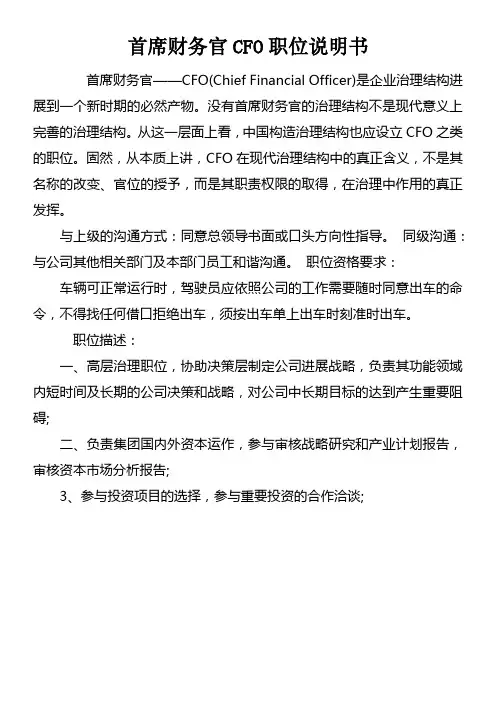 首席财务官 CFO 职位说明书

首席财务官——CFO(Chief Financial Officer)是企业治理结构进展到一个新时期的必然产物。没有首席财务官的治理结构不是现代意义上完善的治理结构。从这一层面上看，中国构造治理结构也应设立 CFO 之类的职位。固然，从本质上讲，CFO 在现代治理结构中的真正含义，不是其名称的改变、官位的授予，而是其职责权限的取得，在治理中作用的真正发挥。

与上级的沟通方式：同意总领导书面或口头方向性指导。 同级沟通：与公司其他相关部门及本部门员工和谐沟通。 职位资格要求：

车辆可正常运行时，驾驶员应依照公司的工作需要随时同意出车的命令，不得找任何借口拒绝出车，须按出车单上出车时刻准时出车。

职位描述：

一、高层治理职位，协助决策层制定公司进展战略，负责其功能领域内短时间及长期的公司决策和战略，对公司中长期目标的达到产生重要阻碍;

二、负责集团国内外资本运作，参与审核战略研究和产业计划报告，审核资本市场分析报告;

3、参与投资项目的选择，参与重要投资的合作洽谈;